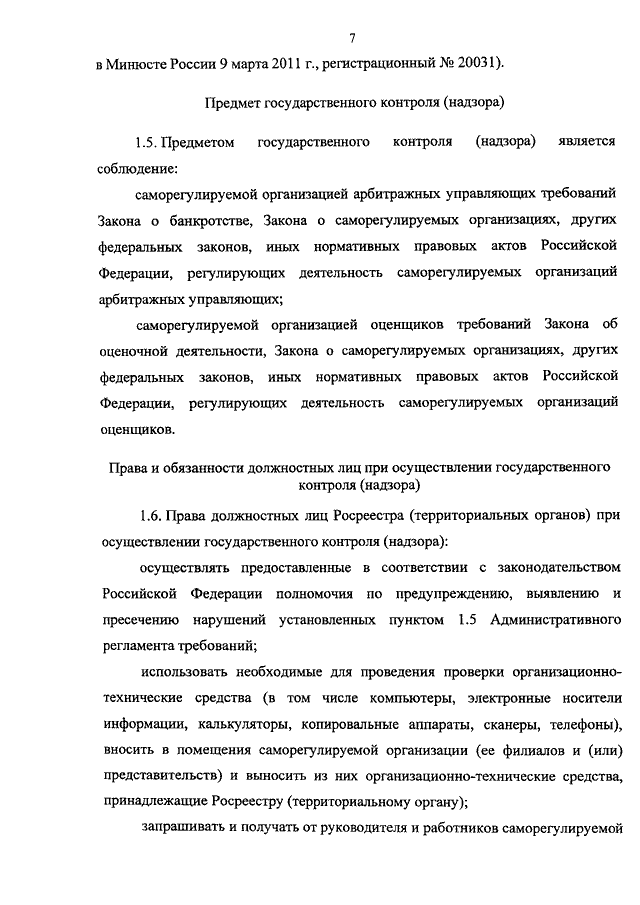 7

в Минюсте России 9 марта 2011 г., регистрационный № 20031).

Предмет государственного контроля (надзора)

1.5. Предметом государственного контроля (надзора) является соблюдение:

саморегулируемой организацией арбитражных управляющих требований Закона о банкротстве, Закона о саморегулируемых организациях, других федеральных законов, иных нормативных правовых актов Российской Федерации, регулирующих деятельность саморегулируемых организаций арбитражных управляющих;

саморегулируемой организацией оценщиков требований Закона об оценочной деятельности, Закона о саморегулируемых организациях, других федеральных законов, иных нормативных правовых актов Российской Федерации, регулирующих деятельность саморегулируемых организаций оценщиков.

Права и обязанности должностных лиц при осуществлении государственного контроля (надзора)

1.6. Права должностных лиц Росреестра (территориальных органов) при осуществлении государственного контроля (надзора):

осуществлять предоставленные в соответствии с законодательством Российской Федерации полномочия по предупреждению, выявлению и пресечению нарушений установленных пунктом 1.5 Административного регламента требований;

использовать необходимые для проведения проверки организационно-технические средства (в том числе компьютеры, электронные носители информации, калькуляторы, копировальные аппараты, сканеры, телефоны), вносить в помещения саморегулируемой организации (ее филиалов и (или) представительств) и выносить из них организационно-технические средства, принадлежащие Росреестру (территориальному органу);

запрашивать и получать от руководителя и работников саморегулируемой